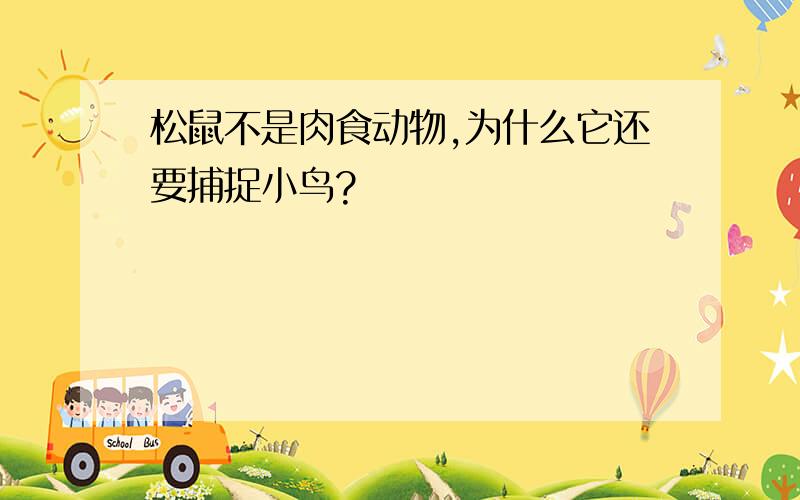 松鼠不是肉食动物,为什么它还要捕捉小鸟?

5

9

School Bus